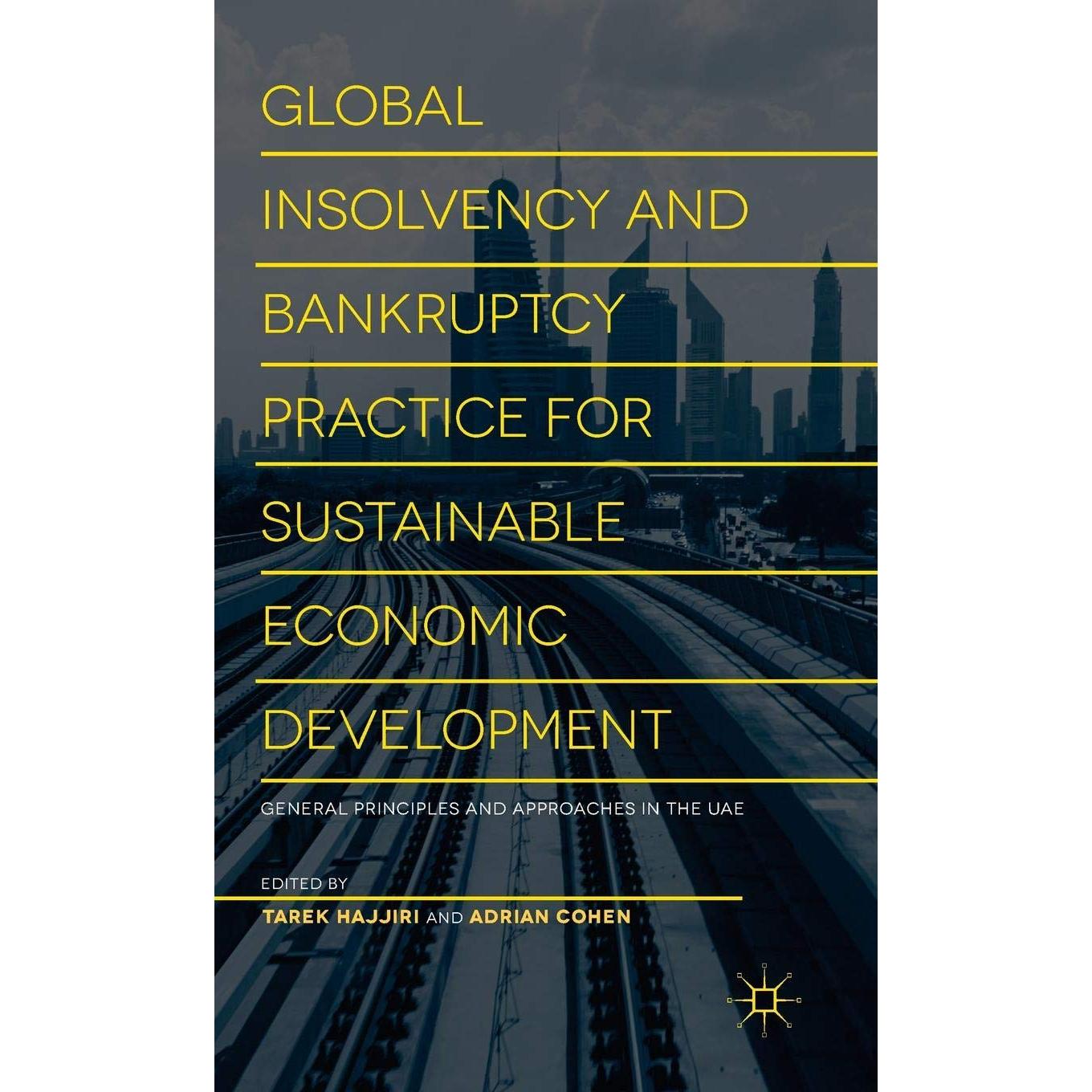 GLOBAL

INSOLVENCY AND

BANKRUPTCY

PRACTICE FOR

SUSTAINABLE

ECONOMIC

DEVELOPMENT

GENERAL PRINCIPLES AND APPROACHES IN THE UAE

EDITED BY

TAREK HAJJIRI AND ADRIAN COHEN